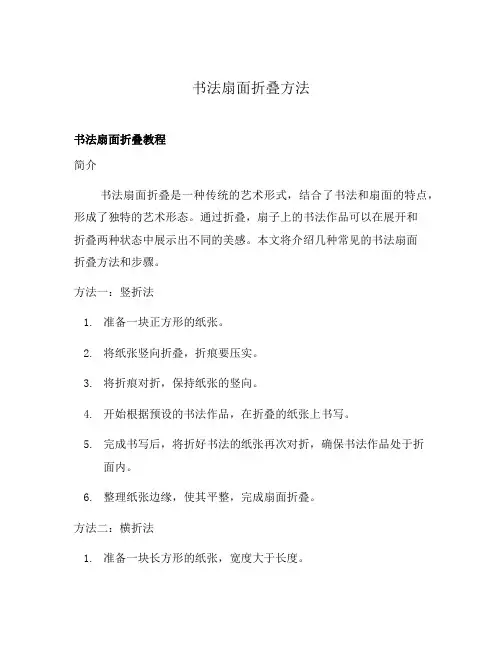 书法扇面折叠方法

书法扇面折叠教程

简介

书法扇面折叠是一种传统的艺术形式，结合了书法和扇面的特点，形成了独特的艺术形态。通过折叠，扇子上的书法作品可以在展开和折叠两种状态中展示出不同的美感。本文将介绍几种常见的书法扇面折叠方法和步骤。

方法一：竖折法

1. 准备一块正方形的纸张。

2. 将纸张竖向折叠，折痕要压实。

3. 将折痕对折，保持纸张的竖向。

4. 开始根据预设的书法作品，在折叠的纸张上书写。

5. 完成书写后，将折好书法的纸张再次对折，确保书法作品处于折面内。

6. 整理纸张边缘，使其平整，完成扇面折叠。

方法二：横折法

1. 准备一块长方形的纸张，宽度大于长度。